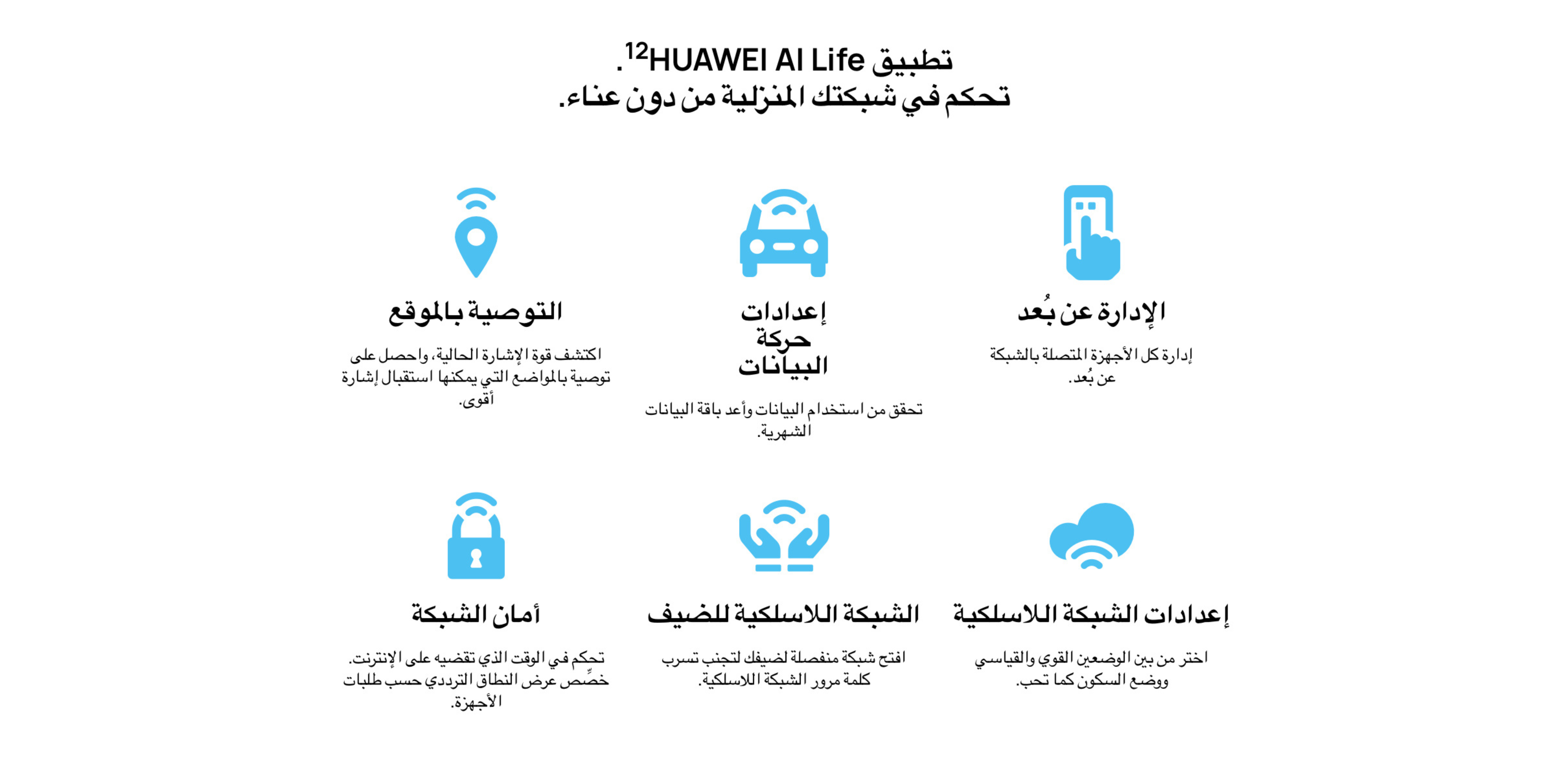 تطبيق HUAWEI AI Life$^{12}$.
تحكم في شبكتك المنزلية من دون عناء.

الإدارة عن بُعد

إدارة كل الأجهزة المتصلة بالشبكة عن بُعد.

إعدادات حركة البيانات

تحقق من استخدام البيانات وأعد باقة البيانات الشهرية.

التوصية بالموقع

اكتشف قوة الإشارة الحالية، واحصل على توصية بالمواضع التي يمكنها استقبال إشارة أقوى.

إعدادات الشبكة اللاسلكية

اختر من بين الوضعين القوي والقياسي ووضع السكون كما تحب.

الشبكة اللاسلكية للضيف

افتح شبكة منفصلة لضيفك لتجنب تسرب كلمة مرور الشبكة اللاسلكية.

أمان الشبكة

تحكم في الوقت الذي تقضيه على الإنترنت. خصِّص عرض النطاق الترددي حسب طلبات الأجهزة.